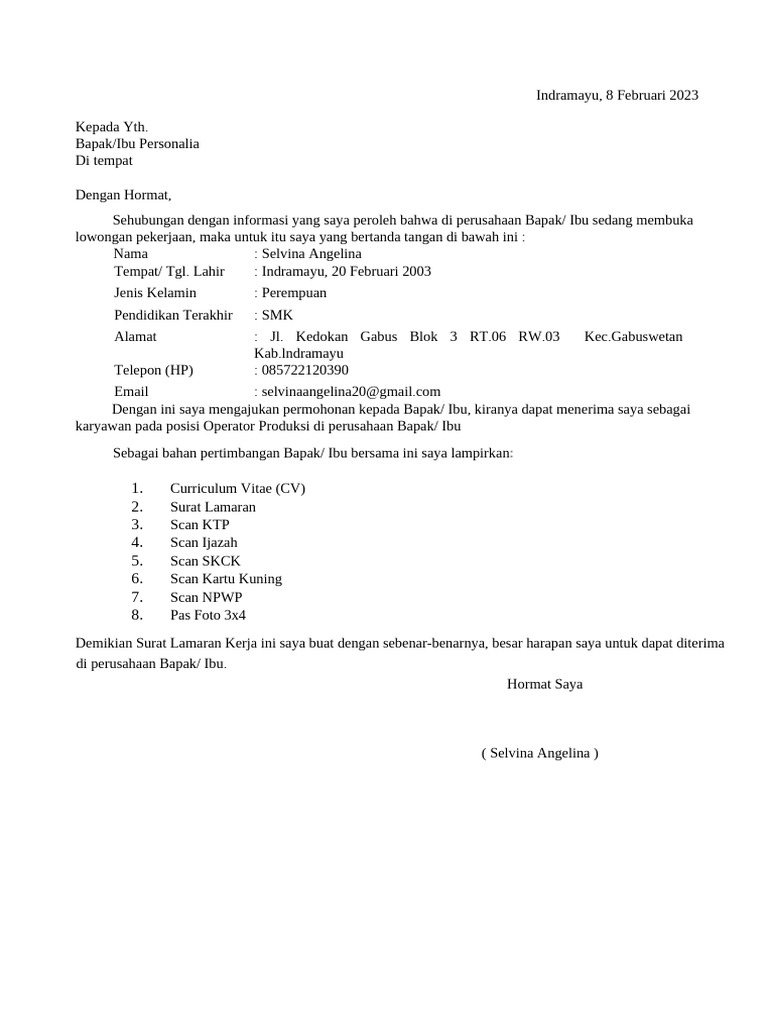 Indramayu, 8 Februari 2023

Kepada Yth.
Bapak/Ibu Personalia
Di tempat

Dengan Hormat,

Sehubungan dengan informasi yang saya peroleh bahwa di perusahaan Bapak/ Ibu sedang membuka lowongan pekerjaan, maka untuk itu saya yang bertanda tangan di bawah ini :

Nama : Selvina Angelina
Tempat/ Tgl. Lahir : Indramayu, 20 Februari 2003
Jenis Kelamin : Perempuan
Pendidikan Terakhir : SMK
Alamat : Jl. Kedokan Gabus Blok 3 RT.06 RW.03 Kec.Gabuswetan Kab.lndramayu
Telepon (HP) : 085722120390
Email : selvinaangelina20@gmail.com

Dengan ini saya mengajukan permohonan kepada Bapak/ Ibu, kiranya dapat menerima saya sebagai karyawan pada posisi Operator Produksi di perusahaan Bapak/ Ibu

Sebagai bahan pertimbangan Bapak/ Ibu bersama ini saya lampirkan:

1. Curriculum Vitae (CV)
2. Surat Lamaran
3. Scan KTP
4. Scan Ijazah
5. Scan SKCK
6. Scan Kartu Kuning
7. Scan NPWP
8. Pas Foto 3x4

Demikian Surat Lamaran Kerja ini saya buat dengan sebenar-benarnya, besar harapan saya untuk dapat diterima di perusahaan Bapak/ Ibu.

Hormat Saya

( Selvina Angelina )